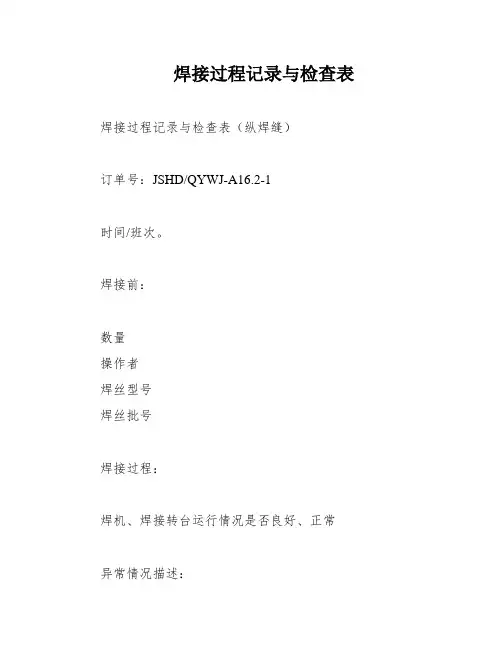 焊接过程记录与检查表

焊接过程记录与检查表（纵焊缝）

订单号：JSHD/QYWJ-A16.2-1

时间/班次。

焊接前：

数量
操作者
焊丝型号
焊丝批号

焊接过程：

焊机、焊接转台运行情况是否良好、正常

异常情况描述：